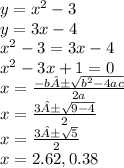 $y = x^2 - 3$
$y = 3x - 4$
$x^2 - 3 = 3x - 4$
$x^2 - 3x + 1 = 0$
$x = \frac{-b\hat{A}\pm\sqrt{b^2-4ac}}{2a}$
$x = \frac{3\hat{A}\pm\sqrt{9-4}}{2}$
$x = \frac{3\hat{A}\pm\sqrt{5}}{2}$
$x = 2.62, 0.38$